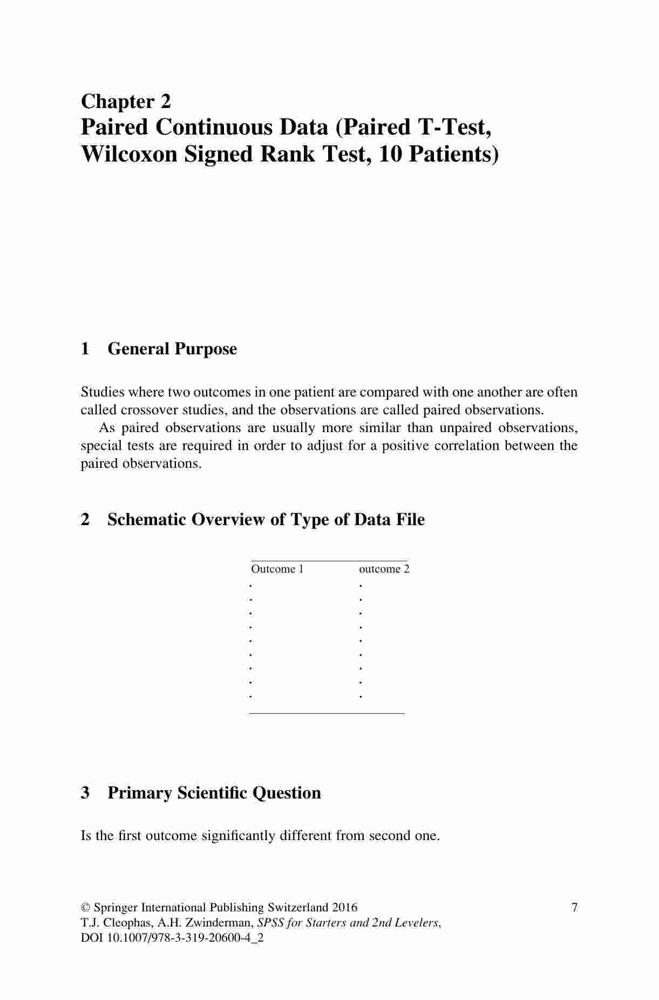 Chapter 2
Paired Continuous Data (Paired T-Test, Wilcoxon Signed Rank Test, 10 Patients)

1 General Purpose

Studies where two outcomes in one patient are compared with one another are often called crossover studies, and the observations are called paired observations.

As paired observations are usually more similar than unpaired observations, special tests are required in order to adjust for a positive correlation between the paired observations.

2 Schematic Overview of Type of Data File

| Outcome 1 | outcome 2 |
|---|---|
| . | . |
| . | . |
| . | . |
| . | . |
| . | . |
| . | . |
| . | . |
| . | . |
| . | . |

3 Primary Scientific Question

Is the first outcome significantly different from second one.

© Springer International Publishing Switzerland 2016
T.J. Cleophas, A.H. Zwinderman, SPSS for Starters and 2nd Levelers, DOI 10.1007/978-3-319-20600-4_2

7